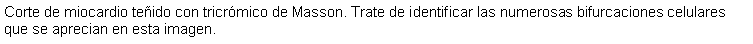 Corte de miocardio teñido con tricrómico de Masson. Trate de identificar las numerosas bifurcaciones celulares que se aprecian en esta imagen.